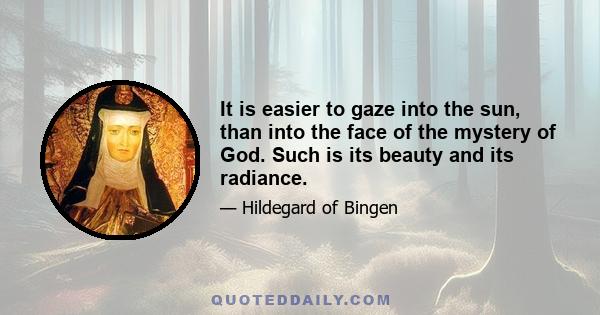 It is easier to gaze into the sun, than into the face of the mystery of God. Such is its beauty and its radiance.

— Hildegard of Bingen

QUOTEDDAILY.COM